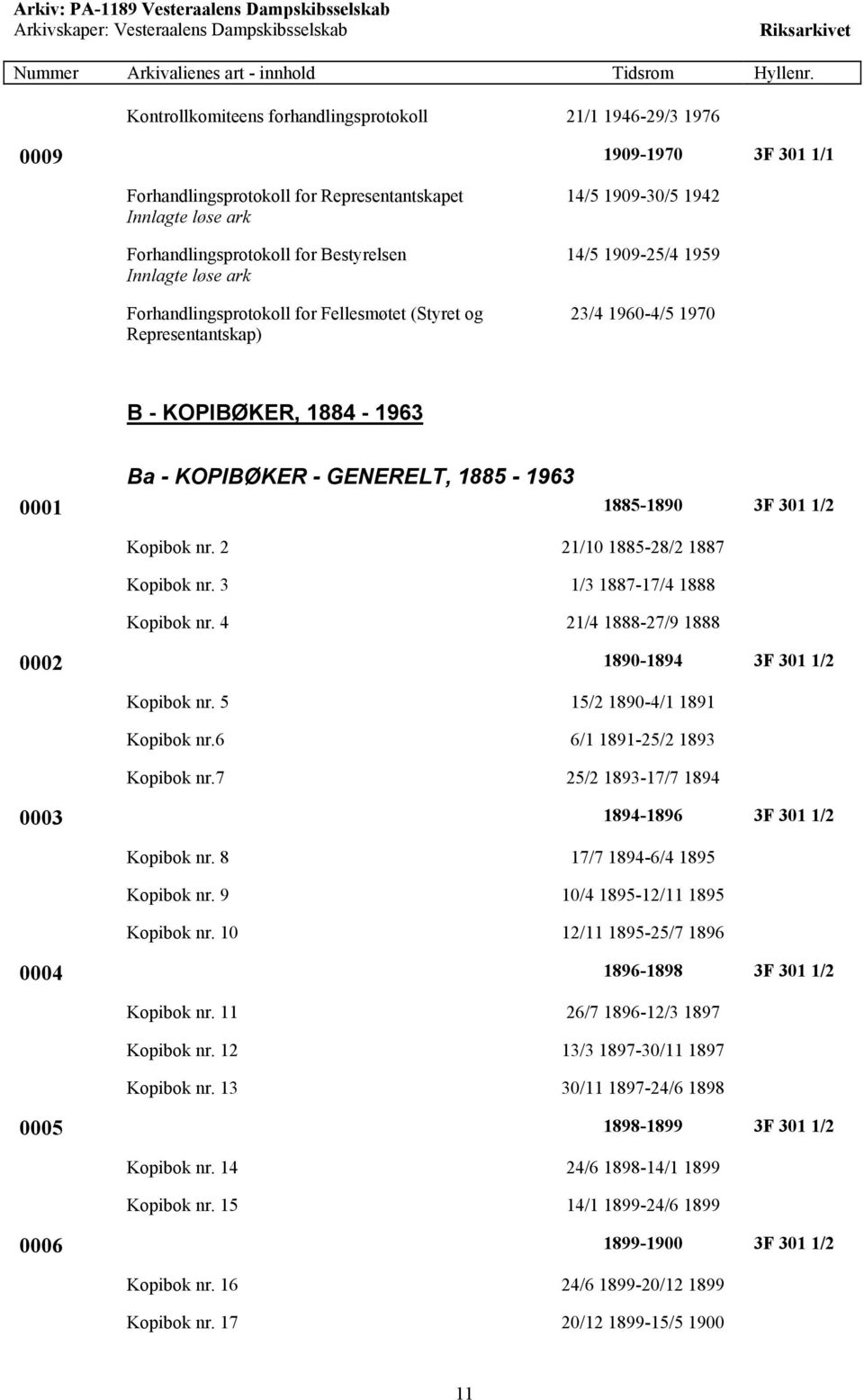 Arkiv: PA-1189 Vesteraalens Dampskibsselskab
Arkivskaper: Vesteraalens Dampskibsselskab
Riksarkivet

| Nummer | Arkivalienes art - innhold | Tidsrom | Hyllenr. |
|---|---|---|---|
| | Kontrollkomiteens forhandlingsprotokoll | 21/1 1946-29/3 1976 | |
| 0009 | | 1909-1970 | 3F 301 1/1 |
| | Forhandlingsprotokoll for Representantskapet Innlagte løse ark | 14/5 1909-30/5 1942 | |
| | Forhandlingsprotokoll for Bestyrelsen Innlagte løse ark | 14/5 1909-25/4 1959 | |
| | Forhandlingsprotokoll for Fellesmøtet (Styret og Representantskap) | 23/4 1960-4/5 1970 | |

B - KOPIBØKER, 1884 - 1963

Ba - KOPIBØKER - GENERELT, 1885 - 1963

| | | | |
|---|---|---|---|
| 0001 | | 1885-1890 | 3F 301 1/2 |
| | Kopibok nr. 2 | 21/10 1885-28/2 1887 | |
| | Kopibok nr. 3 | 1/3 1887-17/4 1888 | |
| | Kopibok nr. 4 | 21/4 1888-27/9 1888 | |
| 0002 | | 1890-1894 | 3F 301 1/2 |
| | Kopibok nr. 5 | 15/2 1890-4/1 1891 | |
| | Kopibok nr.6 | 6/1 1891-25/2 1893 | |
| | Kopibok nr.7 | 25/2 1893-17/7 1894 | |
| 0003 | | 1894-1896 | 3F 301 1/2 |
| | Kopibok nr. 8 | 17/7 1894-6/4 1895 | |
| | Kopibok nr. 9 | 10/4 1895-12/11 1895 | |
| | Kopibok nr. 10 | 12/11 1895-25/7 1896 | |
| 0004 | | 1896-1898 | 3F 301 1/2 |
| | Kopibok nr. 11 | 26/7 1896-12/3 1897 | |
| | Kopibok nr. 12 | 13/3 1897-30/11 1897 | |
| | Kopibok nr. 13 | 30/11 1897-24/6 1898 | |
| 0005 | | 1898-1899 | 3F 301 1/2 |
| | Kopibok nr. 14 | 24/6 1898-14/1 1899 | |
| | Kopibok nr. 15 | 14/1 1899-24/6 1899 | |
| 0006 | | 1899-1900 | 3F 301 1/2 |
| | Kopibok nr. 16 | 24/6 1899-20/12 1899 | |
| | Kopibok nr. 17 | 20/12 1899-15/5 1900 | |

11